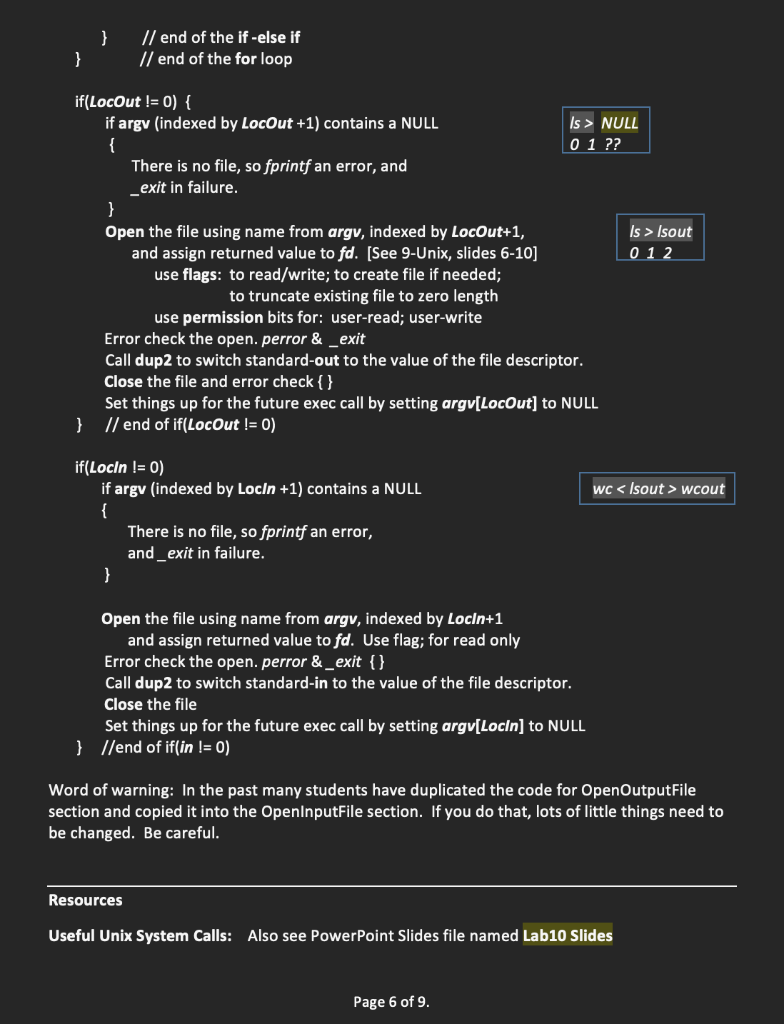 }     // end of the if -else if
}     // end of the for loop

if(LocOut != 0) {
if argv (indexed by LocOut +1) contains a NULL
{
There is no file, so fprintf an error, and
_exit in failure.
}
Open the file using name from argv, indexed by LocOut+1,
and assign returned value to fd. [See 9-Unix, slides 6-10]
use flags: to read/write; to create file if needed;
to truncate existing file to zero length
use permission bits for: user-read; user-write
Error check the open. perror & _exit
Call dup2 to switch standard-out to the value of the file descriptor.
Close the file and error check { }
Set things up for the future exec call by setting argv[LocOut] to NULL
}   // end of if(LocOut != 0)

ls > NULL
0 1 ??

ls > lsout
0 1 2

if(LocIn != 0)
if argv (indexed by LocIn +1) contains a NULL
{
There is no file, so fprintf an error,
and _exit in failure.
}

Open the file using name from argv, indexed by LocIn+1
and assign returned value to fd. Use flag; for read only
Error check the open. perror & _exit { }
Call dup2 to switch standard-in to the value of the file descriptor.
Close the file
Set things up for the future exec call by setting argv[LocIn] to NULL
}   //end of if(in != 0)

wc < lsout > wcout

Word of warning: In the past many students have duplicated the code for OpenOutputFile section and copied it into the OpenInputFile section. If you do that, lots of little things need to be changed. Be careful.

Resources

Useful Unix System Calls:   Also see PowerPoint Slides file named Lab10 Slides

Page 6 of 9.